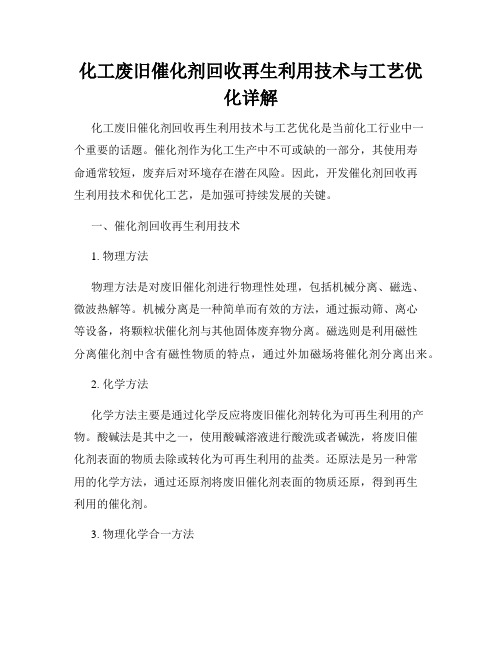 化工废旧催化剂回收再生利用技术与工艺优化详解

化工废旧催化剂回收再生利用技术与工艺优化是当前化工行业中一个重要的话题。催化剂作为化工生产中不可或缺的一部分，其使用寿命通常较短，废弃后对环境存在潜在风险。因此，开发催化剂回收再生利用技术和优化工艺，是加强可持续发展的关键。

一、催化剂回收再生利用技术

1. 物理方法

物理方法是对废旧催化剂进行物理性处理，包括机械分离、磁选、微波热解等。机械分离是一种简单而有效的方法，通过振动筛、离心等设备，将颗粒状催化剂与其他固体废弃物分离。磁选则是利用磁性分离催化剂中含有磁性物质的特点，通过外加磁场将催化剂分离出来。

2. 化学方法

化学方法主要是通过化学反应将废旧催化剂转化为可再生利用的产物。酸碱法是其中之一，使用酸碱溶液进行酸洗或者碱洗，将废旧催化剂表面的物质去除或转化为可再生利用的盐类。还原法是另一种常用的化学方法，通过还原剂将废旧催化剂表面的物质还原，得到再生利用的催化剂。

3. 物理化学合一方法